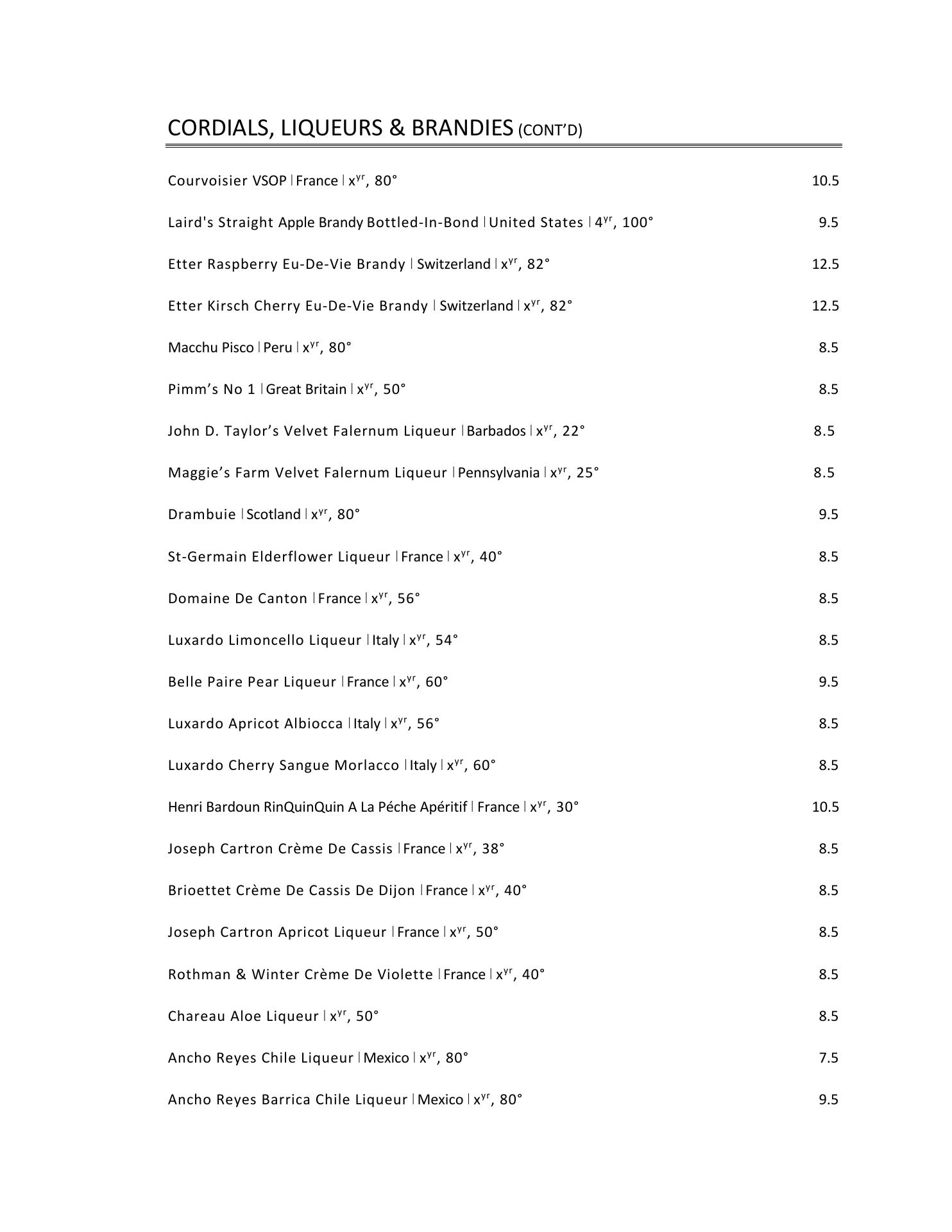 CORDIALS, LIQUEURS & BRANDIES (CONT'D)

Courvoisier VSOP | France | x$^{yr}$, 80° 10.5

Laird's Straight Apple Brandy Bottled-In-Bond | United States | 4$^{yr}$, 100° 9.5

Etter Raspberry Eu-De-Vie Brandy | Switzerland | x$^{yr}$, 82° 12.5

Etter Kirsch Cherry Eu-De-Vie Brandy | Switzerland | x$^{yr}$, 82° 12.5

Macchu Pisco | Peru | x$^{yr}$, 80° 8.5

Pimm's No 1 | Great Britain | x$^{yr}$, 50° 8.5

John D. Taylor's Velvet Falernum Liqueur | Barbados | x$^{yr}$, 22° 8.5

Maggie's Farm Velvet Falernum Liqueur | Pennsylvania | x$^{yr}$, 25° 8.5

Drambuie | Scotland | x$^{yr}$, 80° 9.5

St-Germain Elderflower Liqueur | France | x$^{yr}$, 40° 8.5

Domaine De Canton | France | x$^{yr}$, 56° 8.5

Luxardo Limoncello Liqueur | Italy | x$^{yr}$, 54° 8.5

Belle Paire Pear Liqueur | France | x$^{yr}$, 60° 9.5

Luxardo Apricot Albiocca | Italy | x$^{yr}$, 56° 8.5

Luxardo Cherry Sangue Morlacco | Italy | x$^{yr}$, 60° 8.5

Henri Bardoun RinQuinQuin A La Péche Apéritif | France | x$^{yr}$, 30° 10.5

Joseph Cartron Crème De Cassis | France | x$^{yr}$, 38° 8.5

Brioettet Crème De Cassis De Dijon | France | x$^{yr}$, 40° 8.5

Joseph Cartron Apricot Liqueur | France | x$^{yr}$, 50° 8.5

Rothman & Winter Crème De Violette | France | x$^{yr}$, 40° 8.5

Chareau Aloe Liqueur | x$^{yr}$, 50° 8.5

Ancho Reyes Chile Liqueur | Mexico | x$^{yr}$, 80° 7.5

Ancho Reyes Barrica Chile Liqueur | Mexico | x$^{yr}$, 80° 9.5